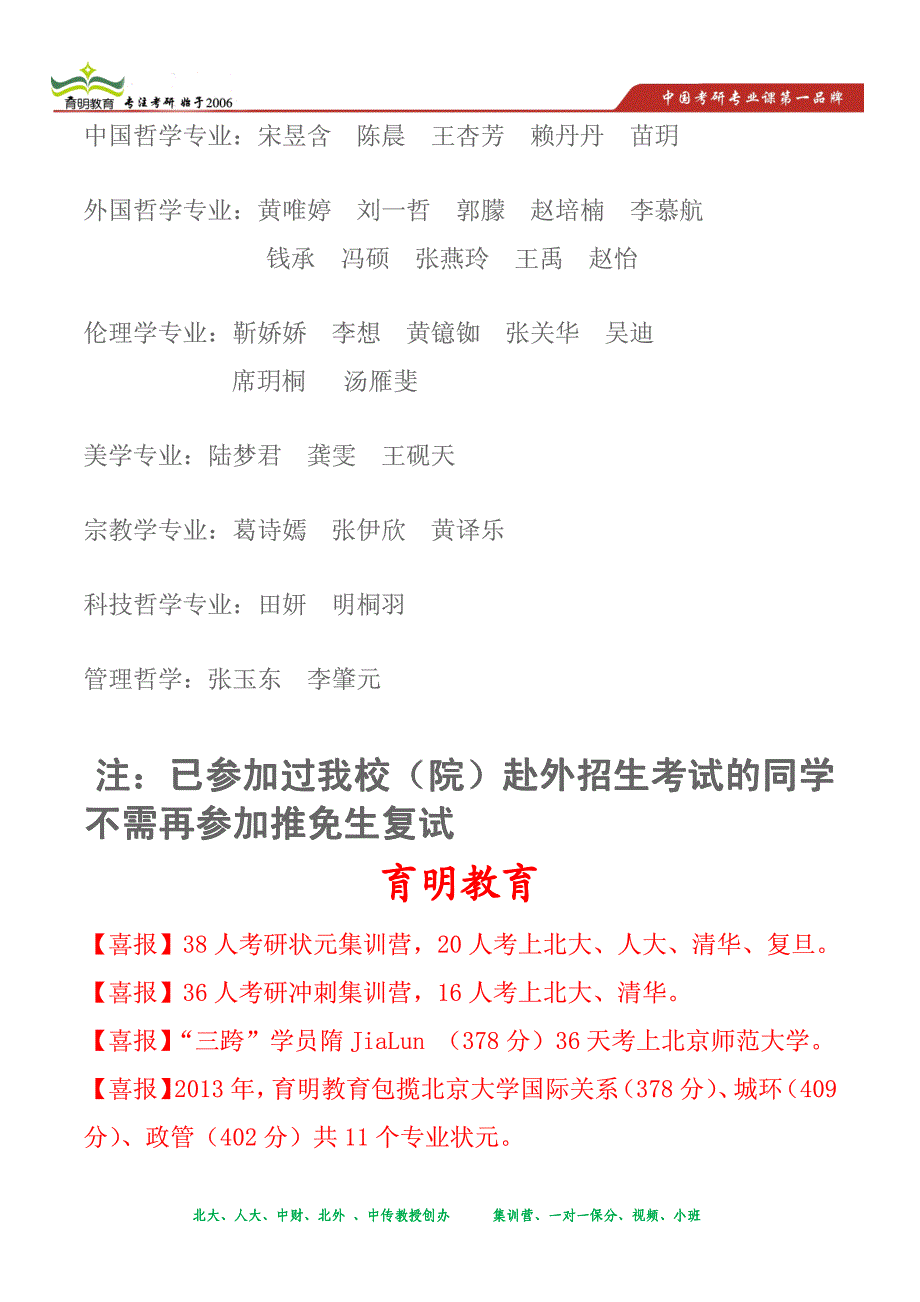 育明教育 专注考研 始于2006

中国考研专业课第一品牌

中国哲学专业：宋昱含　陈晨　王杏芳　赖丹丹　苗玥

外国哲学专业：黄唯婷　刘一哲　郭朦　赵培楠　李慕航　钱承　冯硕　张燕玲　王禹　赵怡

伦理学专业：靳娇娇　李想　黄镱铷　张关华　吴迪　席玥桐　汤雁斐

美学专业：陆梦君　龚雯　王砚天

宗教学专业：葛诗嫣　张伊欣　黄译乐

科技哲学专业：田妍　明桐羽

管理哲学：张玉东　李肇元

注：已参加过我校（院）赴外招生考试的同学不需再参加推免生复试

育明教育

【喜报】38 人考研状元集训营，20 人考上北大、人大、清华、复旦。

【喜报】36 人考研冲刺集训营，16 人考上北大、清华。

【喜报】“三跨”学员隋 JiaLun （378 分）36 天考上北京师范大学。

【喜报】2013 年，育明教育包揽北京大学国际关系（378 分）、城环（409 分）、政管（402 分）共 11 个专业状元。

北大、人大、中财、北外 、中传教授创办　　集训营、一对一保分、视频、小班